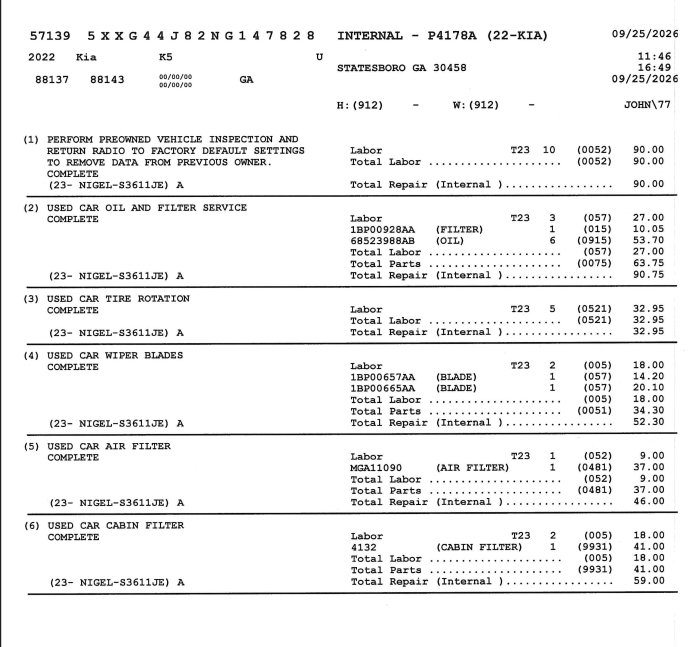 57139 5XXG44J82NG147828 INTERNAL - P4178A (22-KIA) 09/25/2026

2022 Kia K5 U
88137 88143 00/00/00 00/00/00 GA

STATESBORO GA 30458

11:46
16:49
09/25/2026

H:(912) - W:(912) - JOHN\77

(1) PERFORM PREOWNED VEHICLE INSPECTION AND RETURN RADIO TO FACTORY DEFAULT SETTINGS TO REMOVE DATA FROM PREVIOUS OWNER.
COMPLETE
(23- NIGEL-S3611JE) A

Labor T23 10 (0052) 90.00
Total Labor (0052) 90.00
Total Repair (Internal ) 90.00

(2) USED CAR OIL AND FILTER SERVICE
COMPLETE
(23- NIGEL-S3611JE) A

Labor T23 3 (057) 27.00
1BP00928AA (FILTER) 1 (015) 10.05
68523988AB (OIL) 6 (0915) 53.70
Total Labor (057) 27.00
Total Parts (0075) 63.75
Total Repair (Internal ) 90.75

(3) USED CAR TIRE ROTATION
COMPLETE
(23- NIGEL-S3611JE) A

Labor T23 5 (0521) 32.95
Total Labor (0521) 32.95
Total Repair (Internal ) 32.95

(4) USED CAR WIPER BLADES
COMPLETE
(23- NIGEL-S3611JE) A

Labor T23 2 (005) 18.00
1BP00657AA (BLADE) 1 (057) 14.20
1BP00665AA (BLADE) 1 (057) 20.10
Total Labor (005) 18.00
Total Parts (0051) 34.30
Total Repair (Internal ) 52.30

(5) USED CAR AIR FILTER
COMPLETE
(23- NIGEL-S3611JE) A

Labor T23 1 (052) 9.00
MGA11090 (AIR FILTER) 1 (0481) 37.00
Total Labor (052) 9.00
Total Parts (0481) 37.00
Total Repair (Internal ) 46.00

(6) USED CAR CABIN FILTER
COMPLETE
(23- NIGEL-S3611JE) A

Labor T23 2 (005) 18.00
4132 (CABIN FILTER) 1 (9931) 41.00
Total Labor (005) 18.00
Total Parts (9931) 41.00
Total Repair (Internal ) 59.00